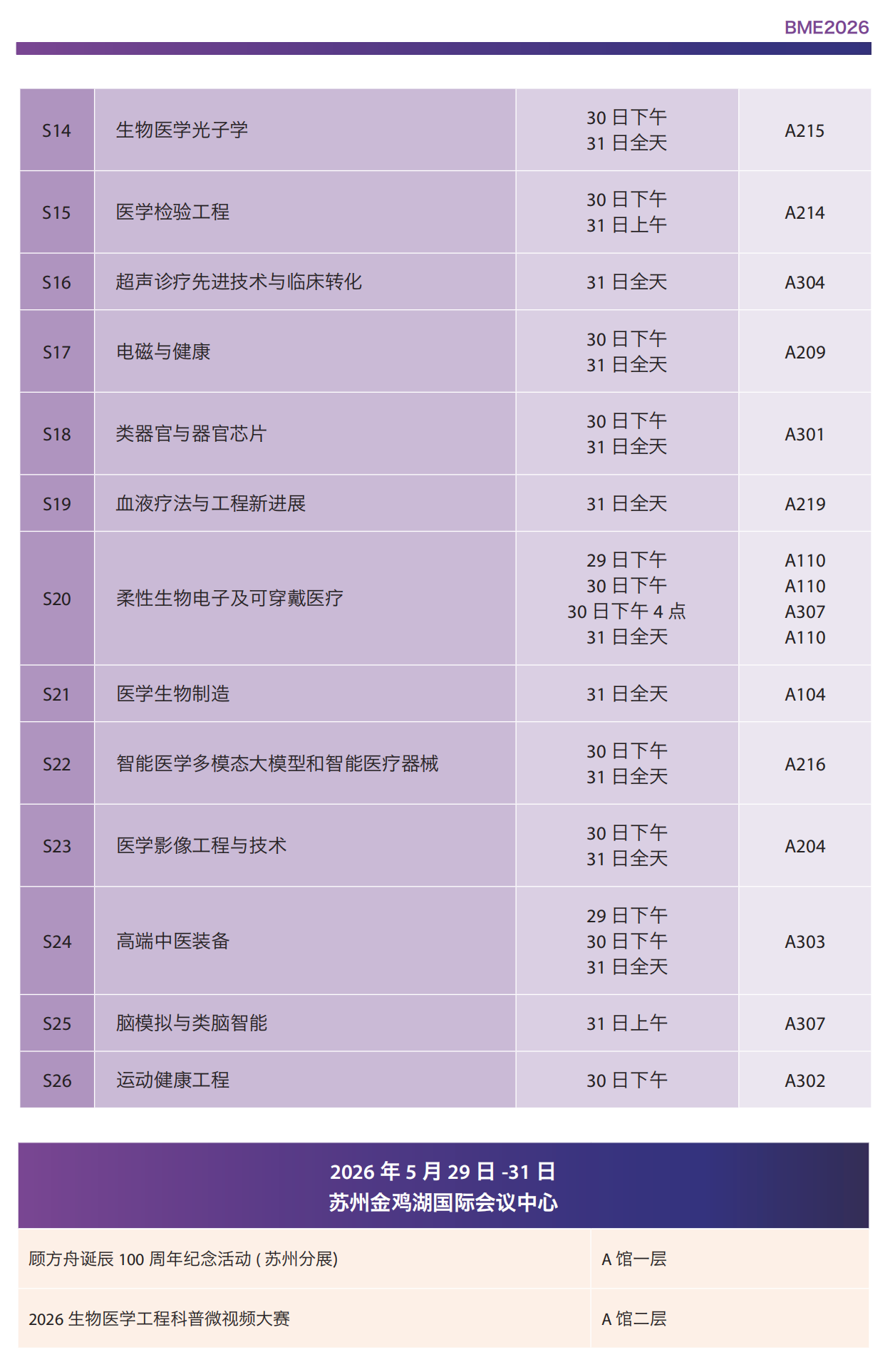 BME2026

| S14 | 生物医学光子学 | 30日下午 31日全天 | A215 |
|---|---|---|---|
| S15 | 医学检验工程 | 30日下午 31日上午 | A214 |
| S16 | 超声诊疗先进技术与临床转化 | 31日全天 | A304 |
| S17 | 电磁与健康 | 30日下午 31日全天 | A209 |
| S18 | 类器官与器官芯片 | 30日下午 31日全天 | A301 |
| S19 | 血液疗法与工程新进展 | 31日全天 | A219 |
| S20 | 柔性生物电子及可穿戴医疗 | 29日下午 30日下午 30日下午4点 31日全天 | A110 A110 A307 A110 |
| S21 | 医学生物制造 | 31日全天 | A104 |
| S22 | 智能医学多模态大模型和智能医疗器械 | 30日下午 31日全天 | A216 |
| S23 | 医学影像工程与技术 | 30日下午 31日全天 | A204 |
| S24 | 高端中医装备 | 29日下午 30日下午 31日全天 | A303 |
| S25 | 脑模拟与类脑智能 | 31日上午 | A307 |
| S26 | 运动健康工程 | 30日下午 | A302 |

2026年5月29日-31日
苏州金鸡湖国际会议中心

顾方舟诞辰100周年纪念活动(苏州分展) A馆一层

2026生物医学工程科普微视频大赛 A馆二层